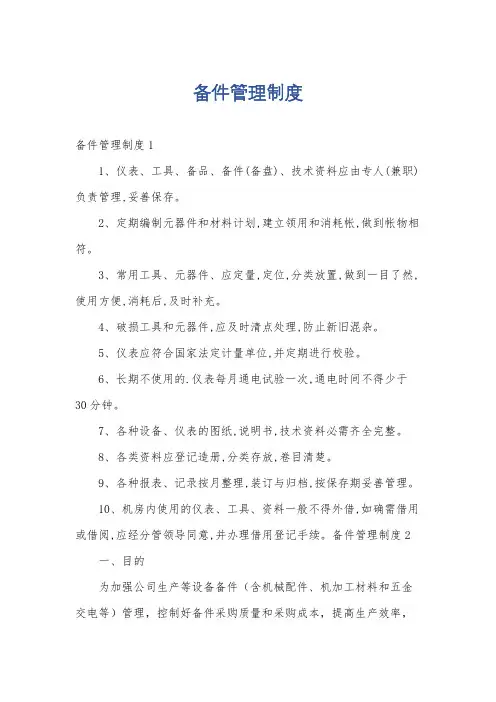 备件管理制度

备件管理制度1

1、仪表、工具、备品、备件(备盘)、技术资料应由专人(兼职)负责管理,妥善保存。

2、定期编制元器件和材料计划,建立领用和消耗帐,做到帐物相符。

3、常用工具、元器件、应定量,定位,分类放置,做到一目了然,使用方便,消耗后,及时补充。

4、破损工具和元器件,应及时清点处理,防止新旧混杂。

5、仪表应符合国家法定计量单位,并定期进行校验。

6、长期不使用的.仪表每月通电试验一次,通电时间不得少于30分钟。

7、各种设备、仪表的图纸,说明书,技术资料必需齐全完整。

8、各类资料应登记造册,分类存放,卷目清楚。

9、各种报表、记录按月整理,装订与归档,按保存期妥善管理。

10、机房内使用的仪表、工具、资料一般不得外借,如确需借用或借阅,应经分管领导同意,并办理借用登记手续。备件管理制度2

一、目的

为加强公司生产等设备备件(含机械配件、机加工材料和五金交电等)管理,控制好备件采购质量和采购成本,提高生产效率,